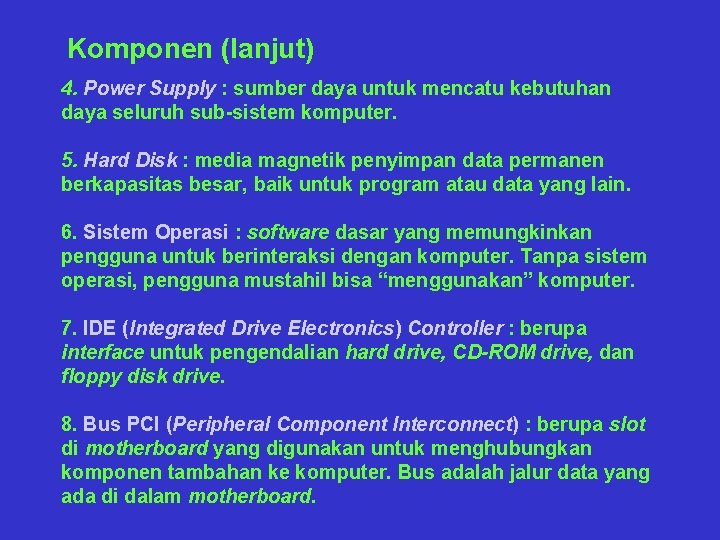 Komponen (lanjut)

4. Power Supply : sumber daya untuk mencatu kebutuhan daya seluruh sub-sistem komputer.

5. Hard Disk : media magnetik penyimpan data permanen berkapasitas besar, baik untuk program atau data yang lain.

6. Sistem Operasi : software dasar yang memungkinkan pengguna untuk berinteraksi dengan komputer. Tanpa sistem operasi, pengguna mustahil bisa “menggunakan” komputer.

7. IDE (Integrated Drive Electronics) Controller : berupa interface untuk pengendalian hard drive, CD-ROM drive, dan floppy disk drive.

8. Bus PCI (Peripheral Component Interconnect) : berupa slot di motherboard yang digunakan untuk menghubungkan komponen tambahan ke komputer. Bus adalah jalur data yang ada di dalam motherboard.